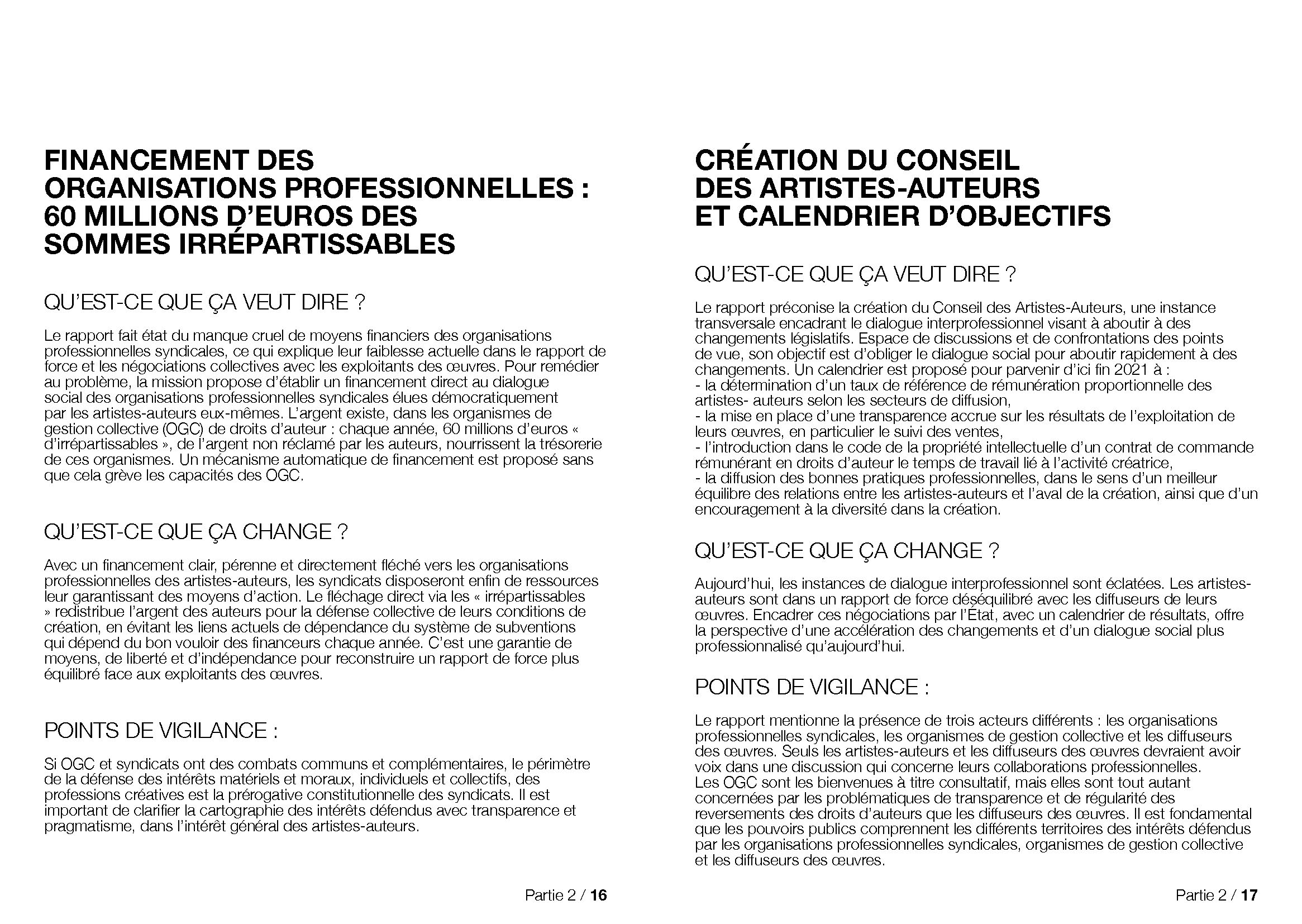 FINANCEMENT DES ORGANISATIONS PROFESSIONNELLES : 60 MILLIONS D'EUROS DES SOMMES IRRÉPARTISSABLES

QU'EST-CE QUE ÇA VEUT DIRE ?

Le rapport fait état du manque cruel de moyens financiers des organisations professionnelles syndicales, ce qui explique leur faiblesse actuelle dans le rapport de force et les négociations collectives avec les exploitants des œuvres. Pour remédier au problème, la mission propose d'établir un financement direct au dialogue social des organisations professionnelles syndicales élues démocratiquement par les artistes-auteurs eux-mêmes. L'argent existe, dans les organismes de gestion collective (OGC) de droits d'auteur : chaque année, 60 millions d'euros « d'irrépartissables », de l'argent non réclamé par les auteurs, nourrissent la trésorerie de ces organismes. Un mécanisme automatique de financement est proposé sans que cela grève les capacités des OGC.

QU'EST-CE QUE ÇA CHANGE ?

Avec un financement clair, pérenne et directement fléché vers les organisations professionnelles des artistes-auteurs, les syndicats disposeront enfin de ressources leur garantissant des moyens d'action. Le fléchage direct via les « irrépartissables » redistribue l'argent des auteurs pour la défense collective de leurs conditions de création, en évitant les liens actuels de dépendance du système de subventions qui dépend du bon vouloir des financeurs chaque année. C'est une garantie de moyens, de liberté et d'indépendance pour reconstruire un rapport de force plus équilibré face aux exploitants des œuvres.

POINTS DE VIGILANCE :

Si OGC et syndicats ont des combats communs et complémentaires, le périmètre de la défense des intérêts matériels et moraux, individuels et collectifs, des professions créatives est la prérogative constitutionnelle des syndicats. Il est important de clarifier la cartographie des intérêts défendus avec transparence et pragmatisme, dans l'intérêt général des artistes-auteurs.

Partie 2 / 16

CRÉATION DU CONSEIL DES ARTISTES-AUTEURS ET CALENDRIER D'OBJECTIFS

QU'EST-CE QUE ÇA VEUT DIRE ?

Le rapport préconise la création du Conseil des Artistes-Auteurs, une instance transversale encadrant le dialogue interprofessionnel visant à aboutir à des changements législatifs. Espace de discussions et de confrontations des points de vue, son objectif est d'obliger le dialogue social pour aboutir rapidement à des changements. Un calendrier est proposé pour parvenir d'ici fin 2021 à :
- la détermination d'un taux de référence de rémunération proportionnelle des artistes- auteurs selon les secteurs de diffusion,
- la mise en place d'une transparence accrue sur les résultats de l'exploitation de leurs œuvres, en particulier le suivi des ventes,
- l'introduction dans le code de la propriété intellectuelle d'un contrat de commande rémunérant en droits d'auteur le temps de travail lié à l'activité créatrice,
- la diffusion des bonnes pratiques professionnelles, dans le sens d'un meilleur équilibre des relations entre les artistes-auteurs et l'aval de la création, ainsi que d'un encouragement à la diversité dans la création.

QU'EST-CE QUE ÇA CHANGE ?

Aujourd'hui, les instances de dialogue interprofessionnel sont éclatées. Les artistes-auteurs sont dans un rapport de force déséquilibré avec les diffuseurs de leurs œuvres. Encadrer ces négociations par l'État, avec un calendrier de résultats, offre la perspective d'une accélération des changements et d'un dialogue social plus professionnalisé qu'aujourd'hui.

POINTS DE VIGILANCE :

Le rapport mentionne la présence de trois acteurs différents : les organisations professionnelles syndicales, les organismes de gestion collective et les diffuseurs des œuvres. Seuls les artistes-auteurs et les diffuseurs des œuvres devraient avoir voix dans une discussion qui concerne leurs collaborations professionnelles.
Les OGC sont les bienvenues à titre consultatif, mais elles sont tout autant concernées par les problématiques de transparence et de régularité des reversements des droits d'auteurs que les diffuseurs des œuvres. Il est fondamental que les pouvoirs publics comprennent les différents territoires des intérêts défendus par les organisations professionnelles syndicales, organismes de gestion collective et les diffuseurs des œuvres.

Partie 2 / 17